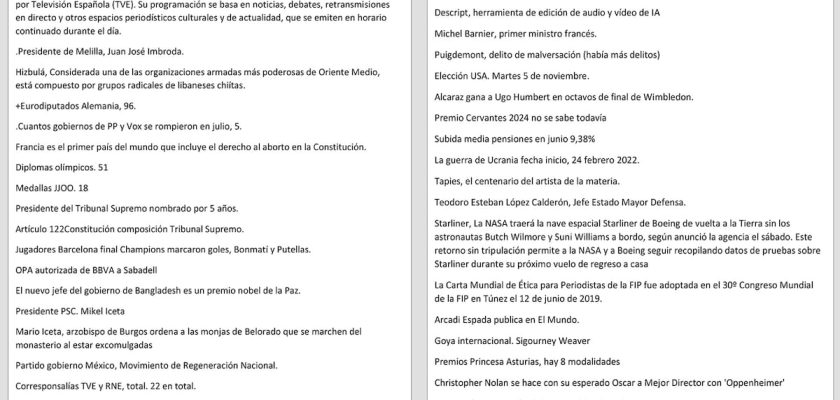 por Televisión Española (TVE). Su programación se basa en noticias, debates, retransmisiones en directo y otros espacios periodísticos culturales y de actualidad, que se emiten en horario continuado durante el día.

.Presidente de Melilla, Juan José Imbroda.

Hizbulá, Considerada una de las organizaciones armadas más poderosas de Oriente Medio, está compuesto por grupos radicales de libaneses chiítas.

+Eurodiputados Alemania, 96.

.Cuantos gobiernos de PP y Vox se rompieron en julio, 5.

Francia es el primer país del mundo que incluye el derecho al aborto en la Constitución.

Diplomas olímpicos. 51

Medallas JJOO. 18

Presidente del Tribunal Supremo nombrado por 5 años.

Artículo 122Constitución composición Tribunal Supremo.

Jugadores Barcelona final Champions marcaron goles, Bonmatí y Putellas.

OPA autorizada de BBVA a Sabadell

El nuevo jefe del gobierno de Bangladesh es un premio nobel de la Paz.

Presidente PSC. Mikel Iceta

Mario Iceta, arzobispo de Burgos ordena a las monjas de Belorado que se marchen del monasterio al estar excomulgadas

Partido gobierno México, Movimiento de Regeneración Nacional.

Corresponsalías TVE y RNE, total. 22 en total.

Descript, herramienta de edición de audio y vídeo de IA

Michel Barnier, primer ministro francés.

Puigdemont, delito de malversación (había más delitos)

Elección USA. Martes 5 de noviembre.

Alcaraz gana a Ugo Humbert en octavos de final de Wimbledon.

Premio Cervantes 2024 no se sabe todavía

Subida media pensiones en junio 9,38%

La guerra de Ucrania fecha inicio, 24 febrero 2022.

Tapies, el centenario del artista de la materia.

Teodoro Esteban López Calderón, Jefe Estado Mayor Defensa.

Starliner, La NASA traerá la nave espacial Starliner de Boeing de vuelta a la Tierra sin los astronautas Butch Wilmore y Suni Williams a bordo, según anunció la agencia el sábado. Este retorno sin tripulación permite a la NASA y a Boeing seguir recopilando datos de pruebas sobre Starliner durante su próximo vuelo de regreso a casa

La Carta Mundial de Ética para Periodistas de la FIP fue adoptada en el 30º Congreso Mundial de la FIP en Túnez el 12 de junio de 2019.

Arcadi Espada publica en El Mundo.

Goya internacional. Sigourney Weaver

Premios Princesa Asturias, hay 8 modalidades

Christopher Nolan se hace con su esperado Oscar a Mejor Director con 'Oppenheimer'